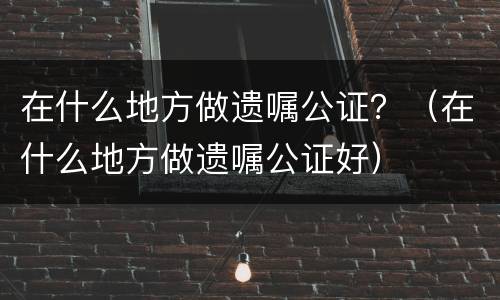 在什么地方做遗嘱公证？（在什么地方做遗嘱公证好）